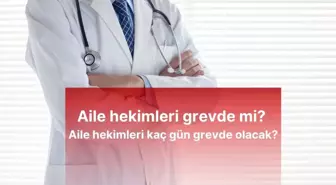 Aile hekimleri grevde mi?
Aile hekimleri kaç gün grevde olacak?